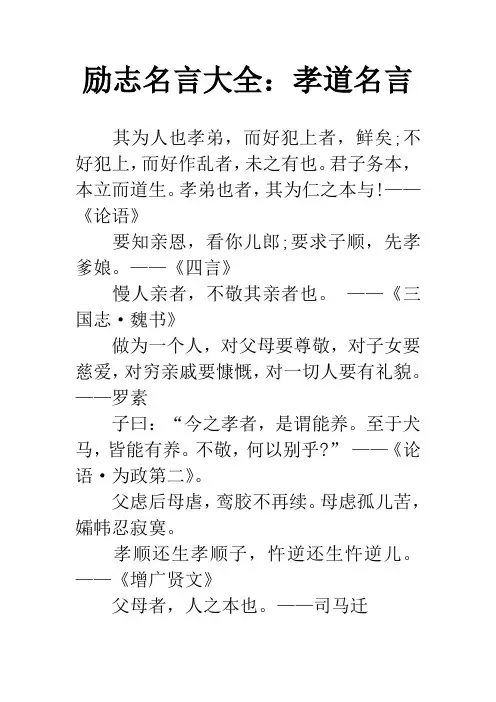 励志名言大全：孝道名言

其为人也孝弟，而好犯上者，鲜矣;不好犯上，而好作乱者，未之有也。君子务本，本立而道生。孝弟也者，其为仁之本与!——《论语》

要知亲恩，看你儿郎;要求子顺，先孝爹娘。——《四言》

慢人亲者，不敬其亲者也。 ——《三国志·魏书》

做为一个人，对父母要尊敬，对子女要慈爱，对穷亲戚要慷慨，对一切人要有礼貌。——罗素

子曰：“今之孝者，是谓能养。至于犬马，皆能有养。不敬，何以别乎?”——《论语·为政第二》。

父虑后母虐，鸾胶不再续。母虑孤儿苦，孀帏忍寂寞。

孝顺还生孝顺子，忤逆还生忤逆儿。——《增广贤文》

父母者，人之本也。——司马迁